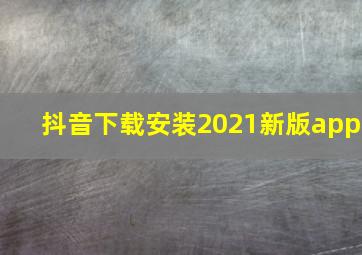 抖音下载安装2021新版app